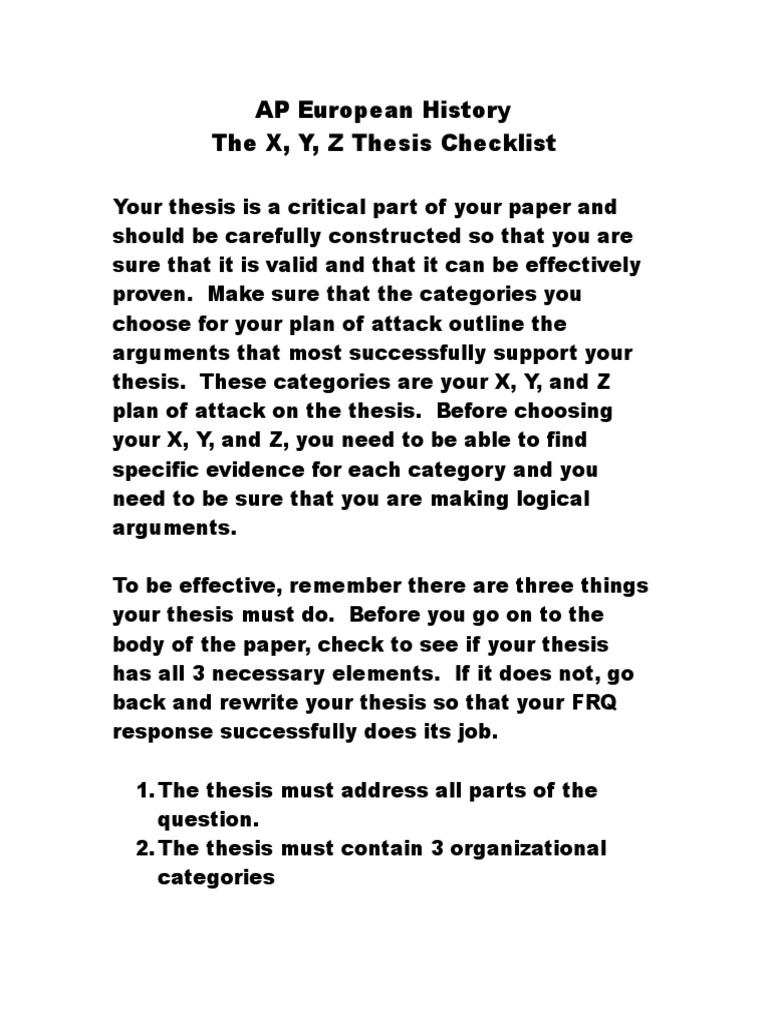 AP European History
The X, Y, Z Thesis Checklist

Your thesis is a critical part of your paper and should be carefully constructed so that you are sure that it is valid and that it can be effectively proven. Make sure that the categories you choose for your plan of attack outline the arguments that most successfully support your thesis. These categories are your X, Y, and Z plan of attack on the thesis. Before choosing your X, Y, and Z, you need to be able to find specific evidence for each category and you need to be sure that you are making logical arguments.

To be effective, remember there are three things your thesis must do. Before you go on to the body of the paper, check to see if your thesis has all 3 necessary elements. If it does not, go back and rewrite your thesis so that your FRQ response successfully does its job.

1. The thesis must address all parts of the question.
2. The thesis must contain 3 organizational categories